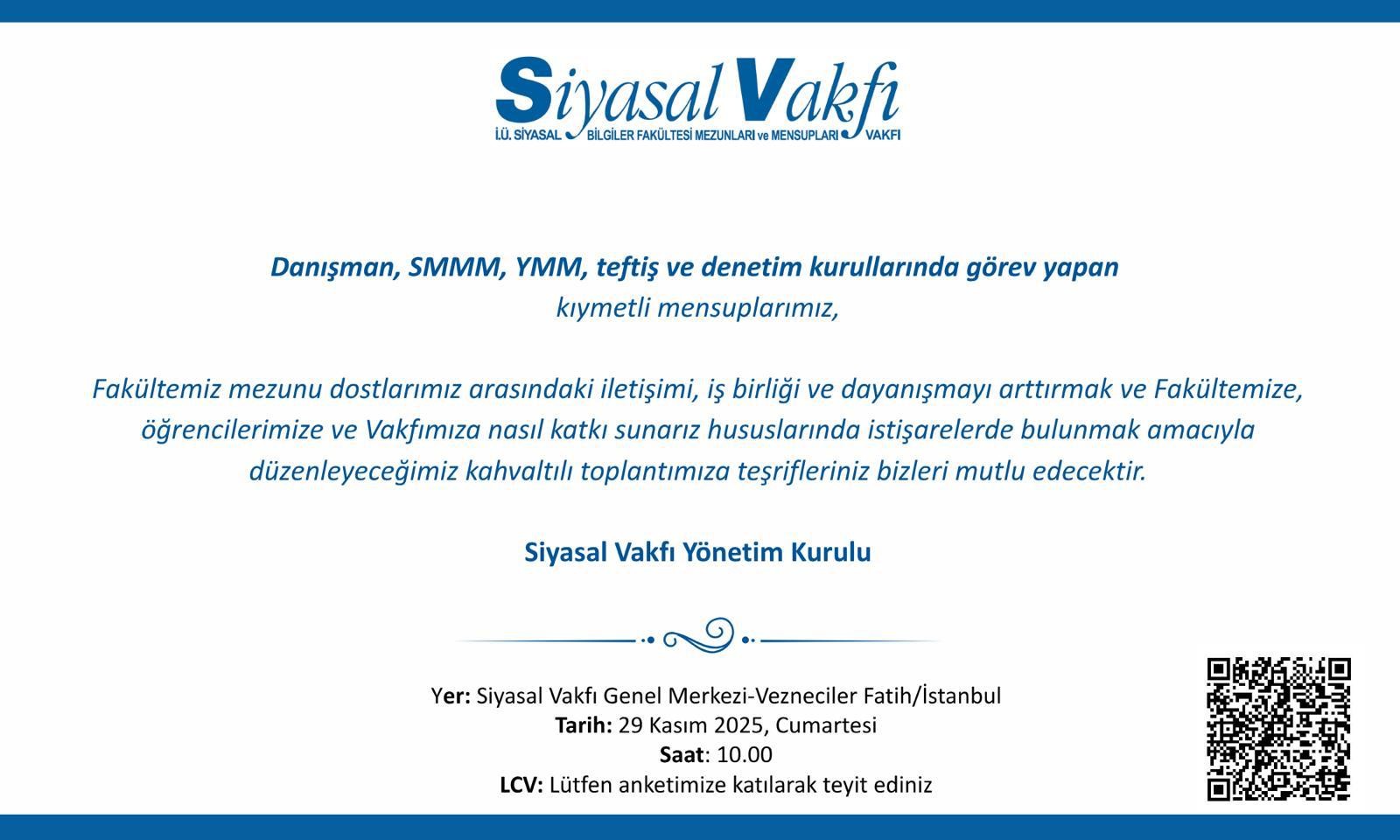 Siyasal Vakfı
İ.Ü. SİYASAL BİLGİLER FAKÜLTESİ MEZUNLARI ve MENSUPLARI VAKFI

Danışman, SMMM, YMM, teftiş ve denetim kurullarında görev yapan kıymetli mensuplarımız,

Fakültemiz mezunu dostlarımız arasındaki iletişimi, iş birliği ve dayanışmayı arttırmak ve Fakültemize, öğrencilerimize ve Vakfımıza nasıl katkı sunarız hususlarında istişarelerde bulunmak amacıyla düzenleyeceğimiz kahvaltılı toplantımıza teşrifleriniz bizleri mutlu edecektir.

Siyasal Vakfı Yönetim Kurulu

Yer: Siyasal Vakfı Genel Merkezi-Vezneciler Fatih/İstanbul
Tarih: 29 Kasım 2025, Cumartesi
Saat: 10.00
LCV: Lütfen anketimize katılarak teyit ediniz